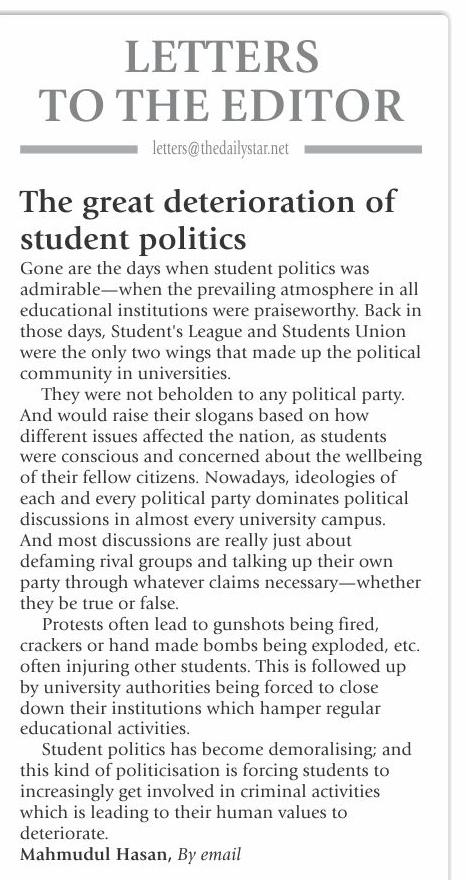 LETTERS TO THE EDITOR

letters@thedailystar.net

The great deterioration of student politics

Gone are the days when student politics was admirable—when the prevailing atmosphere in all educational institutions were praiseworthy. Back in those days, Student's League and Students Union were the only two wings that made up the political community in universities.

They were not beholden to any political party. And would raise their slogans based on how different issues affected the nation, as students were conscious and concerned about the wellbeing of their fellow citizens. Nowadays, ideologies of each and every political party dominates political discussions in almost every university campus. And most discussions are really just about defaming rival groups and talking up their own party through whatever claims necessary—whether they be true or false.

Protests often lead to gunshots being fired, crackers or hand made bombs being exploded, etc. often injuring other students. This is followed up by university authorities being forced to close down their institutions which hamper regular educational activities.

Student politics has become demoralising; and this kind of politicisation is forcing students to increasingly get involved in criminal activities which is leading to their human values to deteriorate.

Mahmudul Hasan, By email